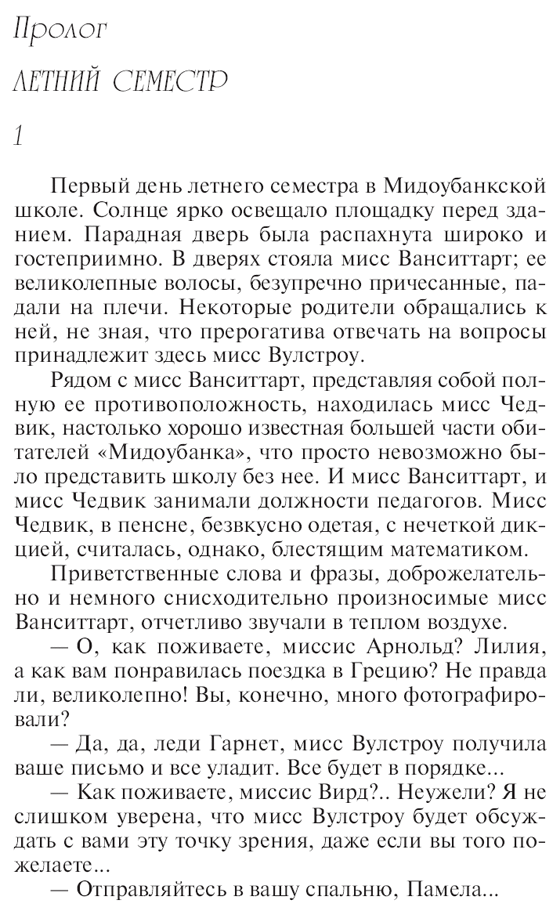 Пролог

ЛЕТНИЙ СЕМЕСТР

1

Первый день летнего семестра в Мидоубанкской школе. Солнце ярко освещало площадку перед зданием. Парадная дверь была распахнута широко и гостеприимно. В дверях стояла мисс Ванситтарт; ее великолепные волосы, безупречно причесанные, падали на плечи. Некоторые родители обращались к ней, не зная, что прерогатива отвечать на вопросы принадлежит здесь мисс Вулстроу.

Рядом с мисс Ванситтарт, представляя собой полную ее противоположность, находилась мисс Чедвик, настолько хорошо известная большей части обитателей «Мидоубанка», что просто невозможно было представить школу без нее. И мисс Ванситтарт, и мисс Чедвик занимали должности педагогов. Мисс Чедвик, в пенсне, безвкусно одетая, с нечеткой дикцией, считалась, однако, блестящим математиком.

Приветственные слова и фразы, доброжелательно и немного снисходительно произносимые мисс Ванситтарт, отчетливо звучали в теплом воздухе.

— О, как поживаете, миссис Арнольд? Лилия, а как вам понравилась поездка в Грецию? Не правда ли, великолепно! Вы, конечно, много фотографировали?

— Да, да, леди Гарнет, мисс Вулстроу получила ваше письмо и все уладит. Все будет в порядке...

— Как поживаете, миссис Вирд?.. Неужели? Я не слишком уверена, что мисс Вулстроу будет обсуждать с вами эту точку зрения, даже если вы того пожелаете...

— Отправляйтесь в вашу спальню, Памела...